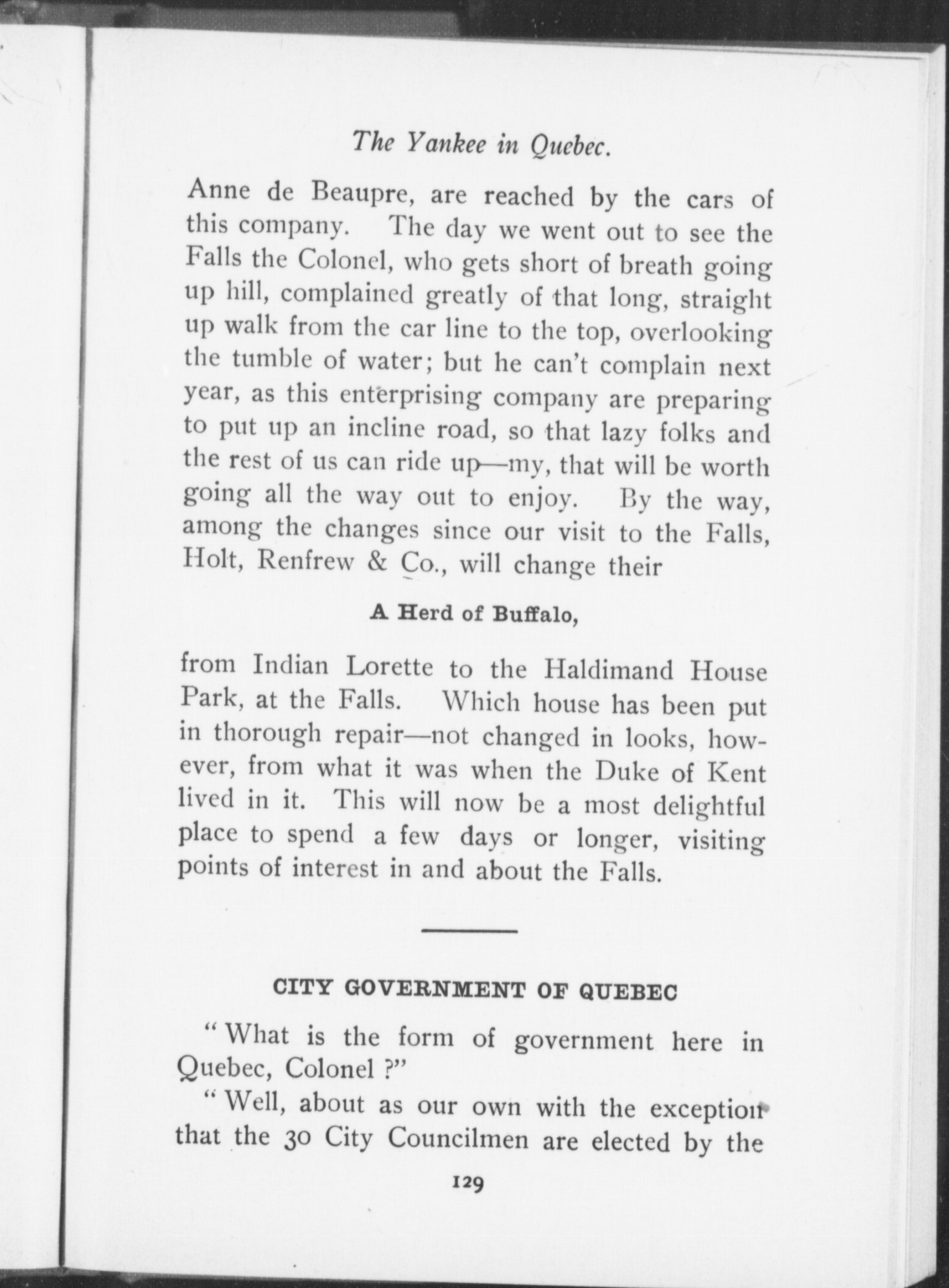 The Yankee in Quebec.

Anne de Beaupre, are reached by the cars of this company. The day we went out to see the Falls the Colonel, who gets short of breath going up hill, complained greatly of that long, straight up walk from the car line to the top, overlooking the tumble of water; but he can't complain next year, as this enterprising company are preparing to put up an incline road, so that lazy folks and the rest of us can ride up—my, that will be worth going all the way out to enjoy. By the way, among the changes since our visit to the Falls, Holt, Renfrew & Co., will change their

A Herd of Buffalo,

from Indian Lorette to the Haldimand House Park, at the Falls. Which house has been put in thorough repair—not changed in looks, however, from what it was when the Duke of Kent lived in it. This will now be a most delightful place to spend a few days or longer, visiting points of interest in and about the Falls.

CITY GOVERNMENT OF QUEBEC

"What is the form of government here in Quebec, Colonel ?"

"Well, about as our own with the exception that the 30 City Councilmen are elected by the

129